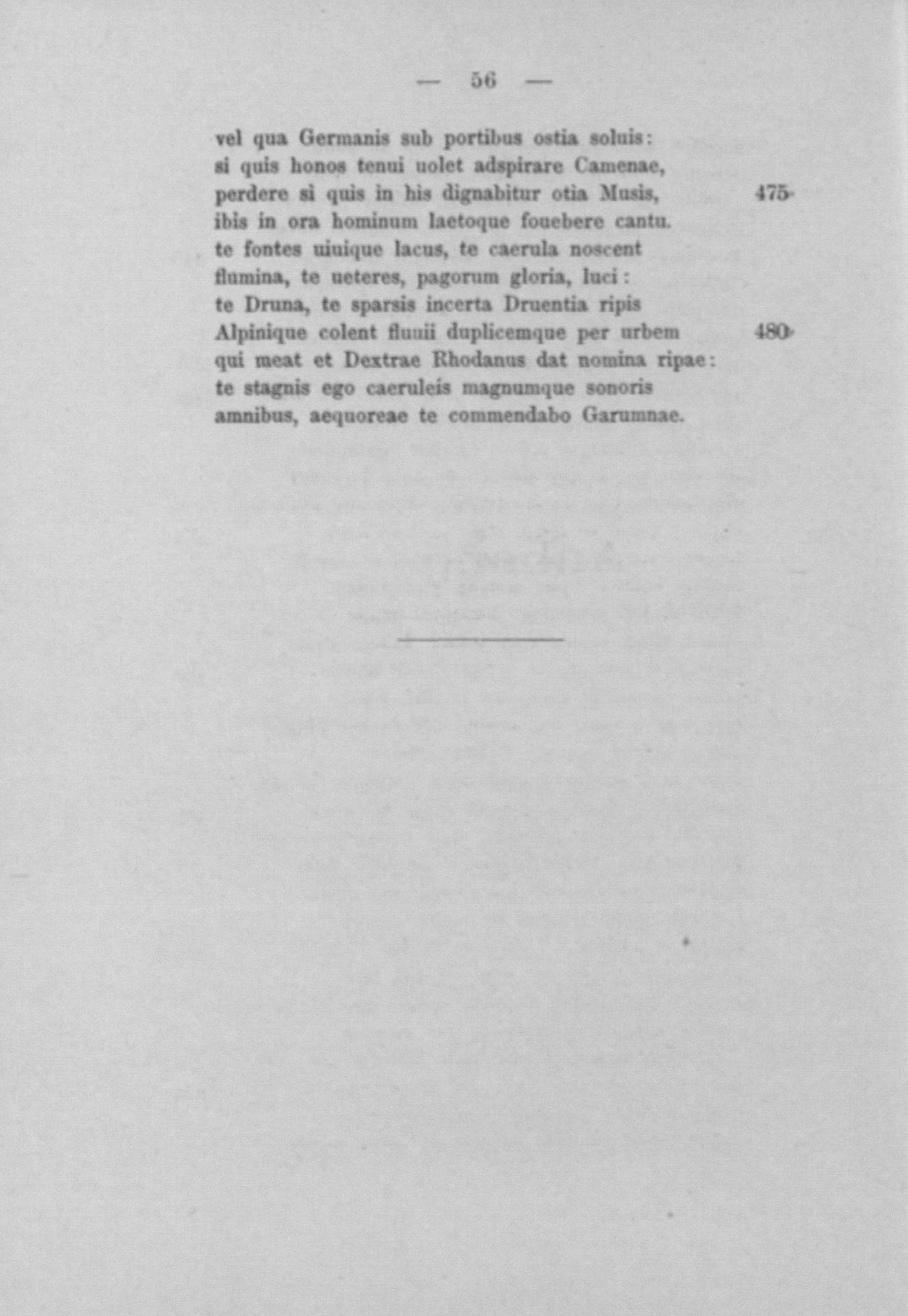 — 56 —

vel qua Germanis sub portibus ostia soluis:
si quis honos tenui uolet adspirare Camenae,
perdere si quis in his dignabitur otia Musis, 475
ibis in ora hominum laetoque fouebere cantu.
te fontes uiuique lacus, te caerula noscent
flumina, te ueteres, pagorum gloria, luci:
te Druna, te sparsis incerta Druentia ripis
Alpinique colent fluuii duplicemque per urbem 480
qui meat et Dextrae Rhodanus dat nomina ripae:
te stagnis ego caeruleis magnumque sonoris
amnibus, aequoreae te commendabo Garumnae.